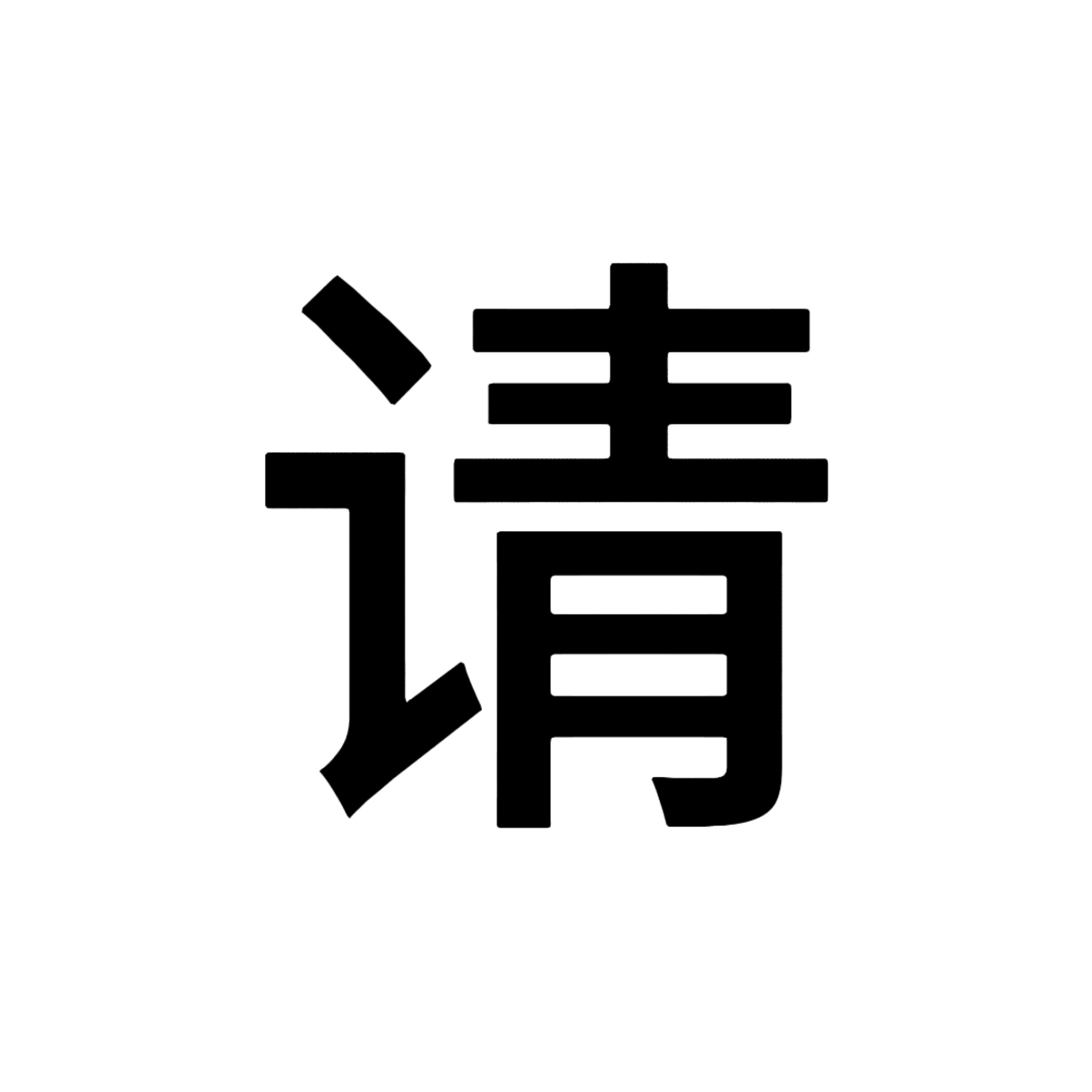 请